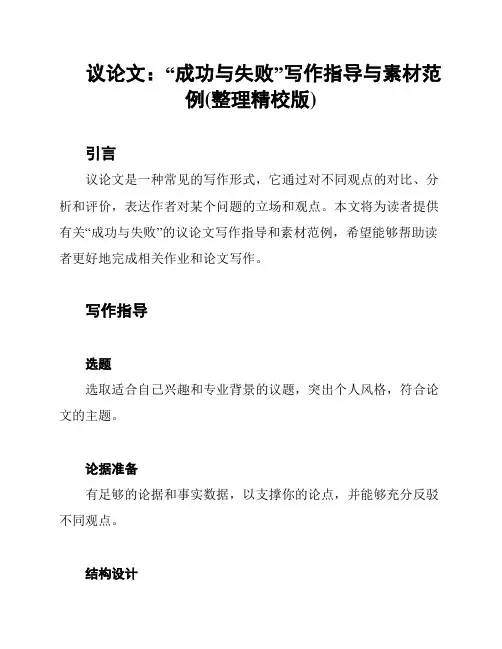 议论文：“成功与失败”写作指导与素材范例(整理精校版)

引言

议论文是一种常见的写作形式，它通过对不同观点的对比、分析和评价，表达作者对某个问题的立场和观点。本文将为读者提供有关“成功与失败”的议论文写作指导和素材范例，希望能够帮助读者更好地完成相关作业和论文写作。

写作指导

选题

选取适合自己兴趣和专业背景的议题，突出个人风格，符合论文的主题。

论据准备

有足够的论据和事实数据，以支撑你的论点，并能够充分反驳不同观点。

结构设计